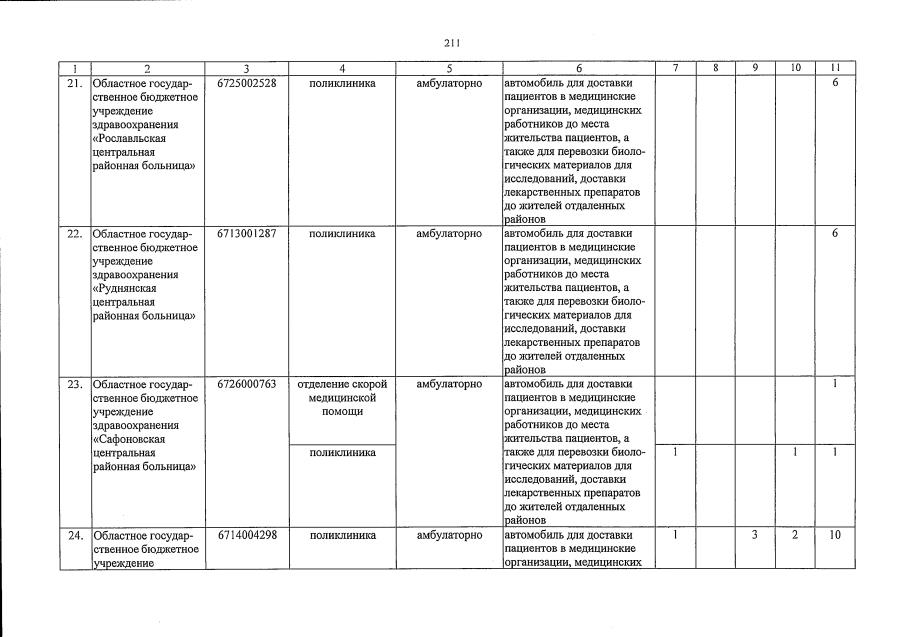 211

| 1 | 2 | 3 | 4 | 5 | 6 | 7 | 8 | 9 | 10 | 11 |
|---|---|---|---|---|---|---|---|---|---|---|
| 21. | Областное государственное бюджетное учреждение здравоохранения «Рославльская центральная районная больница» | 6725002528 | поликлиника | амбулаторно | автомобиль для доставки пациентов в медицинские организации, медицинских работников до места жительства пациентов, а также для перевозки биологических материалов для исследований, доставки лекарственных препаратов до жителей отдаленных районов | | | | | 6 |
| 22. | Областное государственное бюджетное учреждение здравоохранения «Руднянская центральная районная больница» | 6713001287 | поликлиника | амбулаторно | автомобиль для доставки пациентов в медицинские организации, медицинских работников до места жительства пациентов, а также для перевозки биологических материалов для исследований, доставки лекарственных препаратов до жителей отдаленных районов | | | | | 6 |
| 23. | Областное государственное бюджетное учреждение здравоохранения «Сафоновская центральная районная больница» | 6726000763 | отделение скорой медицинской помощи | амбулаторно | автомобиль для доставки пациентов в медицинские организации, медицинских работников до места жительства пациентов, а также для перевозки биологических материалов для исследований, доставки лекарственных препаратов до жителей отдаленных районов | | | | | 1 |
| | | | поликлиника | | | 1 | | | 1 | 1 |
| 24. | Областное государственное бюджетное учреждение | 6714004298 | поликлиника | амбулаторно | автомобиль для доставки пациентов в медицинские организации, медицинских | 1 | | 3 | 2 | 10 |